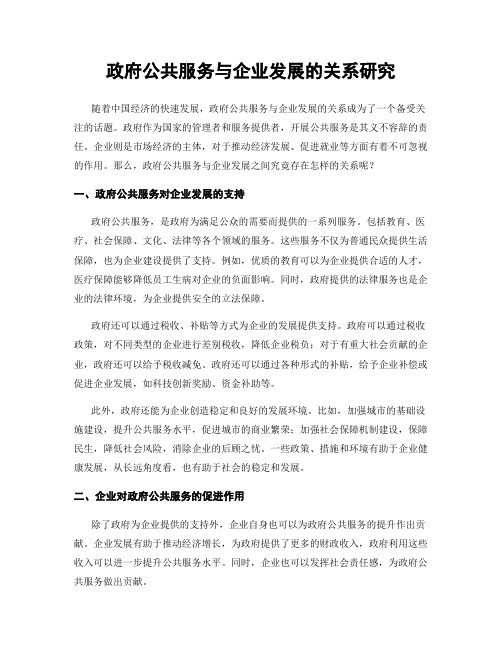 政府公共服务与企业发展的关系研究

随着中国经济的快速发展，政府公共服务与企业发展的关系成为了一个备受关注的话题。政府作为国家的管理者和服务提供者，开展公共服务是其义不容辞的责任。企业则是市场经济的主体，对于推动经济发展、促进就业等方面有着不可忽视的作用。那么，政府公共服务与企业发展之间究竟存在怎样的关系呢？

一、政府公共服务对企业发展的支持

政府公共服务，是政府为满足公众的需要而提供的一系列服务。包括教育、医疗、社会保障、文化、法律等各个领域的服务。这些服务不仅为普通民众提供生活保障，也为企业建设提供了支持。例如，优质的教育可以为企业提供合适的人才，医疗保障能够降低员工生病对企业的负面影响。同时，政府提供的法律服务也是企业的法律环境，为企业提供安全的立法保障。

政府还可以通过税收、补贴等方式为企业的发展提供支持。政府可以通过税收政策，对不同类型的企业进行差别税收，降低企业税负；对于有重大社会贡献的企业，政府还可以给予税收减免。政府还可以通过各种形式的补贴，给予企业补偿或促进企业发展，如科技创新奖励、资金补助等。

此外，政府还能为企业创造稳定和良好的发展环境。比如，加强城市的基础设施建设，提升公共服务水平，促进城市的商业繁荣；加强社会保障机制建设，保障民生，降低社会风险，消除企业的后顾之忧。一些政策、措施和环境有助于企业健康发展，从长远角度看，也有助于社会的稳定和发展。

二、企业对政府公共服务的促进作用

除了政府为企业提供的支持外，企业自身也可以为政府公共服务的提升作出贡献。企业发展有助于推动经济增长，为政府提供了更多的财政收入，政府利用这些收入可以进一步提升公共服务水平。同时，企业也可以发挥社会责任感，为政府公共服务做出贡献。